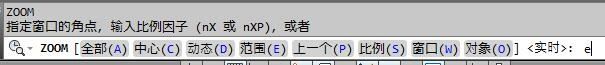 ZOOM
指定窗口的角点，输入比例因子 (nX 或 nXP)，或者

ZOOM [全部(A) 中心(C) 动态(D) 范围(E) 上一个(P) 比例(S) 窗口(W) 对象(O)] <实时>: e